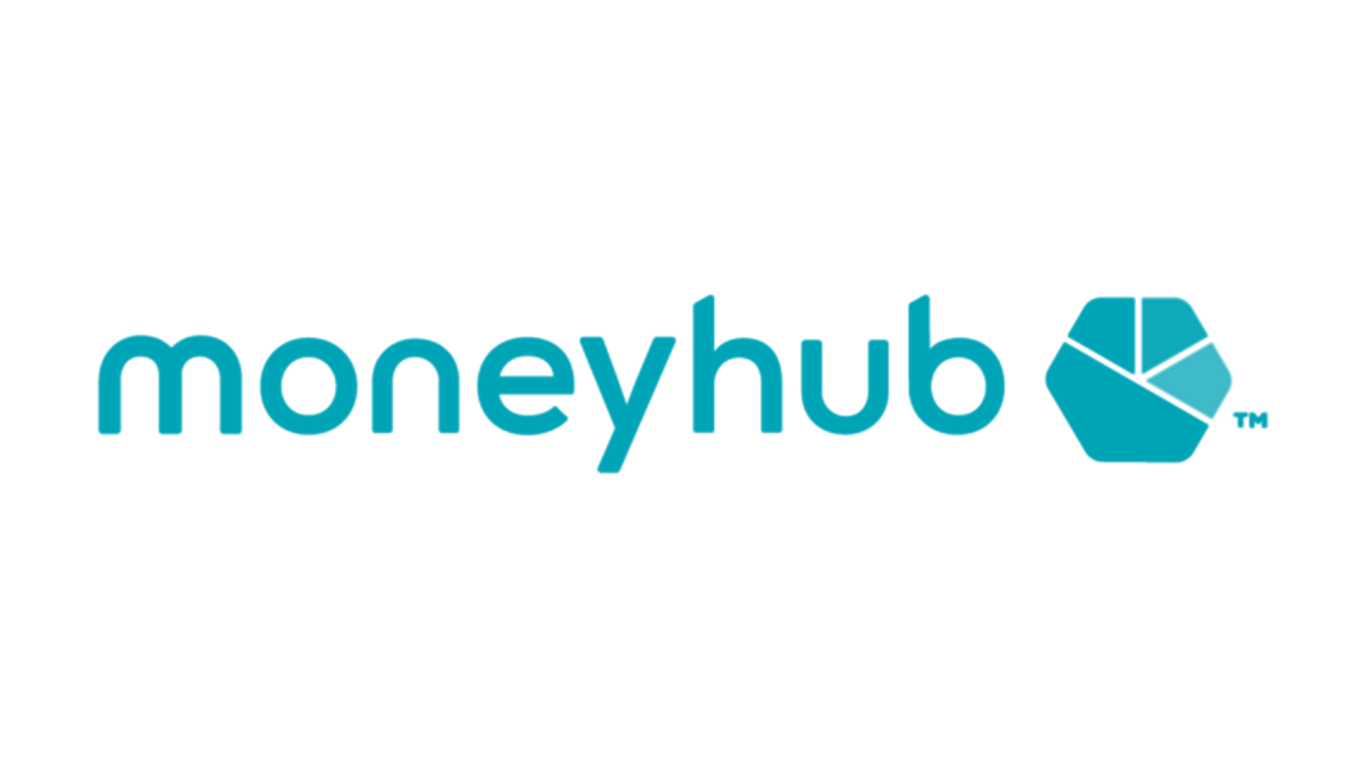 moneyhub TM